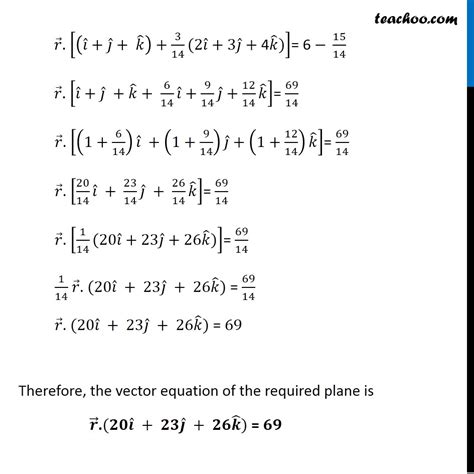 teachoo.com

$\vec{r}.\left[(\hat{i}+\hat{j}+\hat{k})+\frac{3}{14}(2\hat{i}+3\hat{j}+4\hat{k})\right]=6-\frac{15}{14}$

$\vec{r}.\left[\hat{i}+\hat{j}+\hat{k}+\frac{6}{14}\hat{i}+\frac{9}{14}\hat{j}+\frac{12}{14}\hat{k}\right]=\frac{69}{14}$

$\vec{r}.\left[\left(1+\frac{6}{14}\right)\hat{i}+\left(1+\frac{9}{14}\right)\hat{j}+\left(1+\frac{12}{14}\right)\hat{k}\right]=\frac{69}{14}$

$\vec{r}.\left[\frac{20}{14}\hat{i}+\frac{23}{14}\hat{j}+\frac{26}{14}\hat{k}\right]=\frac{69}{14}$

$\vec{r}.\left[\frac{1}{14}(20\hat{i}+23\hat{j}+26\hat{k})\right]=\frac{69}{14}$

$\frac{1}{14}\vec{r}.(20\hat{i}+23\hat{j}+26\hat{k})=\frac{69}{14}$

$\vec{r}.(20\hat{i}+23\hat{j}+26\hat{k})=69$

Therefore, the vector equation of the required plane is

$\vec{r}.(20\hat{i}+23\hat{j}+26\hat{k})=69$